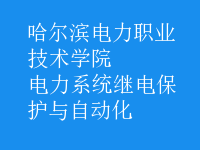 哈尔滨电力职业技术学院
电力系统继电保护与自动化